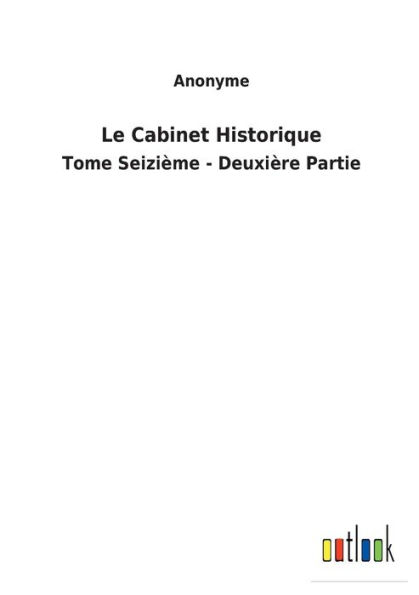 Anonyme

Le Cabinet Historique

Tome Seizième - Deuxière Partie

outlook